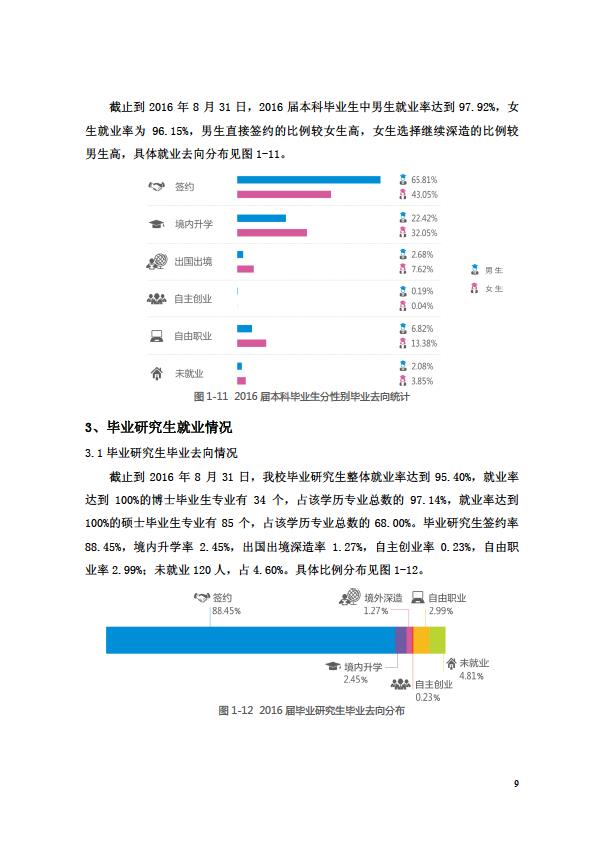 截止到 2016 年 8 月 31 日，2016 届本科毕业生中男生就业率达到 97.92%，女生就业率为 96.15%，男生直接签约的比例较女生高，女生选择继续深造的比例较男生高，具体就业去向分布见图 1-11。

签约
65.81%
43.05%

境内升学
22.42%
32.05%

出国出境
2.68%
7.62%

自主创业
0.19%
0.04%

自由职业
6.82%
13.38%

未就业
2.08%
3.85%

男生
女生

图 1-11 2016 届本科毕业生分性别毕业去向统计

3、毕业研究生就业情况

3.1 毕业研究生毕业去向情况

截止到 2016 年 8 月 31 日，我校毕业研究生整体就业率达到 95.40%，就业率达到 100%的博士毕业生专业有 34 个，占该学历专业总数的 97.14%，就业率达到 100%的硕士毕业生专业有 85 个，占该学历专业总数的 68.00%。毕业研究生签约率 88.45%，境内升学率 2.45%，出国出境深造率 1.27%，自主创业率 0.23%，自由职业率 2.99%；未就业 120 人，占 4.60%。具体比例分布见图 1-12。

签约
88.45%
境外深造
1.27%
自由职业
2.99%
境内升学
2.45%
自主创业
0.23%
未就业
4.81%

图 1-12 2016 届毕业研究生毕业去向分布

9